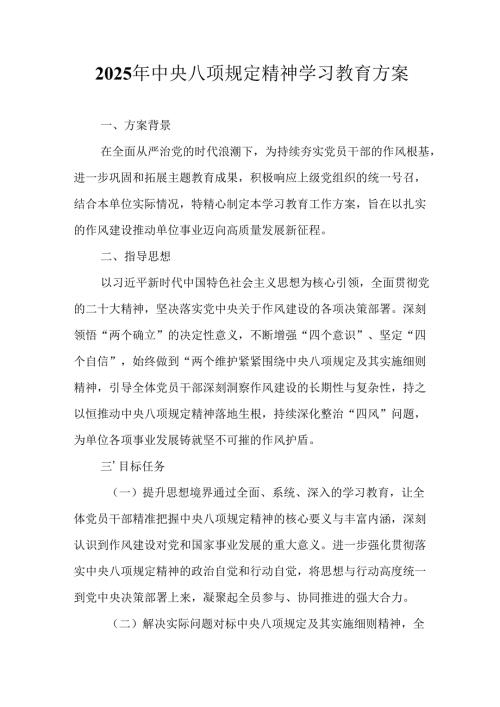 2025年中央八项规定精神学习教育方案

一、方案背景

在全面从严治党的时代浪潮下，为持续夯实党员干部的作风根基，进一步巩固和拓展主题教育成果，积极响应上级党组织的统一号召，结合本单位实际情况，特精心制定本学习教育工作方案，旨在以扎实的作风建设推动单位事业迈向高质量发展新征程。

二、指导思想

以习近平新时代中国特色社会主义思想为核心引领，全面贯彻党的二十大精神，坚决落实党中央关于作风建设的各项决策部署。深刻领悟“两个确立”的决定性意义，不断增强“四个意识”、坚定“四个自信”，始终做到“两个维护紧紧围绕中央八项规定及其实施细则精神，引导全体党员干部深刻洞察作风建设的长期性与复杂性，持之以恒推动中央八项规定精神落地生根，持续深化整治“四风”问题，为单位各项事业发展铸就坚不可摧的作风护盾。

三’目标任务

（一）提升思想境界通过全面、系统、深入的学习教育，让全体党员干部精准把握中央八项规定精神的核心要义与丰富内涵，深刻认识到作风建设对党和国家事业发展的重大意义。进一步强化贯彻落实中央八项规定精神的政治自觉和行动自觉，将思想与行动高度统一到党中央决策部署上来，凝聚起全员参与、协同推进的强大合力。

（二）解决实际问题对标中央八项规定及其实施细则精神，全